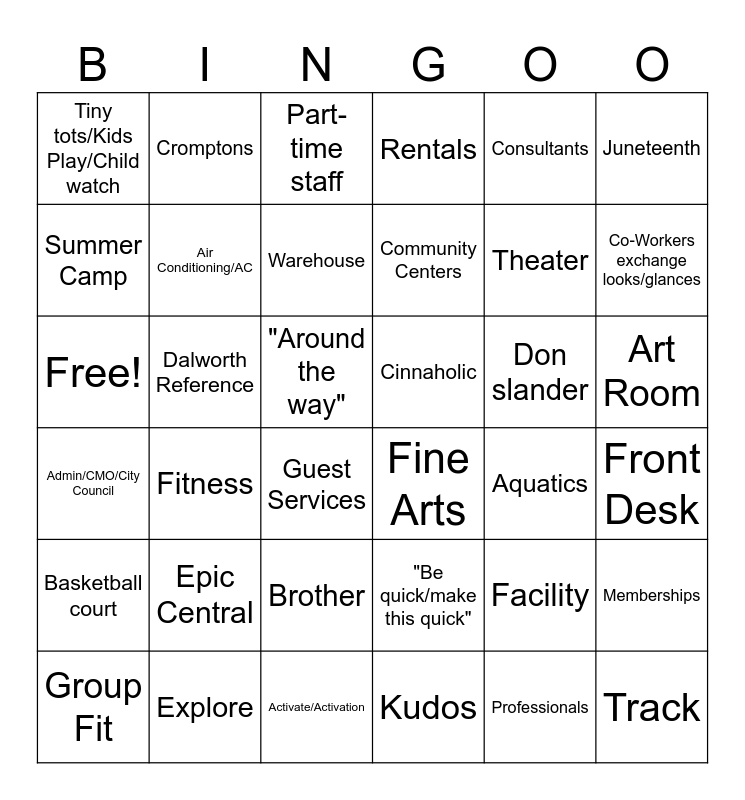 | B | I | N | G | O | O |
|---|---|---|---|---|---|
| Tiny tots/Kids Play/Child watch | Cromptons | Part-time staff | Rentals | Consultants | Juneteenth |
| Summer Camp | Air Conditioning/AC | Warehouse | Community Centers | Theater | Co-Workers exchange looks/glances |
| Free! | Dalworth Reference | "Around the way" | Cinnaholic | Don slander | Art Room |
| Admin/CMO/City Council | Fitness | Guest Services | Fine Arts | Aquatics | Front Desk |
| Basketball court | Epic Central | Brother | "Be quick/make this quick" | Facility | Memberships |
| Group Fit | Explore | Activate/Activation | Kudos | Professionals | Track |